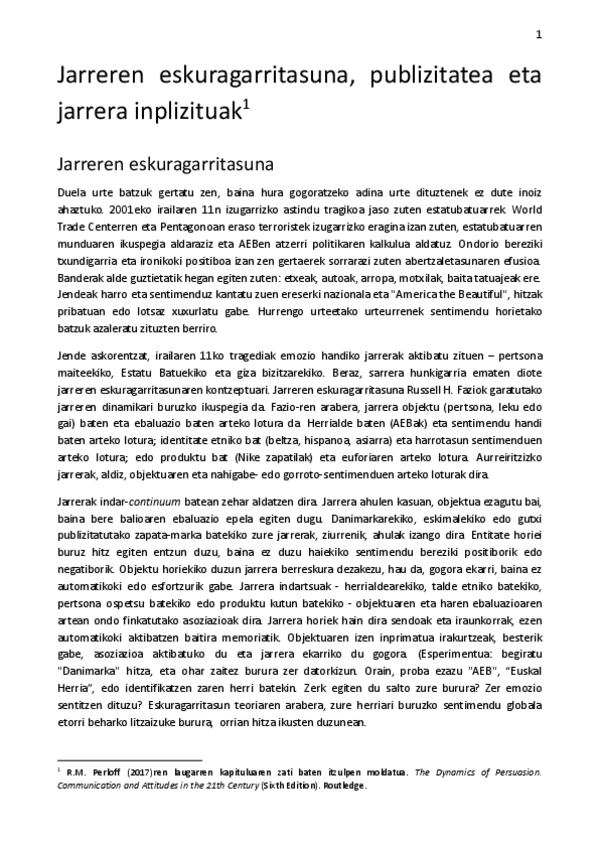 1

Jarreren eskuragarritasuna, publizitatea eta jarrera inplizituak$^1$

Jarreren eskuragarritasuna

Duela urte batzuk gertatu zen, baina hura gogoratzeko adina urte dituztenek ez dute inoiz ahaztuko. 2001eko irailaren 11n izugarrizko astindu tragikoa jaso zuten estatubatuarrek. World Trade Centerren eta Pentagonoan eraso terroristek izugarrizko eragina izan zuten, estatubatuarren munduaren ikuspegia aldaraziz eta AEBen atzerri politikaren kalkulua aldatuz. Ondorio bereziki txundigarria eta ironikoki positiboa izan zen gertaerek sorrarazi zuten abertzaletasunaren efusioa. Banderak alde guztietatik hegan egiten zuten: etxeak, autoak, arropa, motxilak, baita tatuajeak ere. Jendeak harro eta sentimenduz kantatu zuen ereserki nazionala eta "America the Beautiful", hitzak pribatuan edo lotsaz xuxurlatu gabe. Hurrengo urteetako urteurrenek sentimendu horietako batzuk azaleratu zituzten berriro.

Jende askorentzat, irailaren 11ko tragediak emozio handiko jarrerak aktibatu zituen – pertsona maiteekiko, Estatu Batuekiko eta giza bizitzarekiko. Beraz, sarrera hunkigarria ematen diote jarreren eskuragarritasunaren kontzeptuari. Jarreren eskuragarritasuna Russell H. Faziok garatutako jarreren dinamikari buruzko ikuspegia da. Fazio-ren arabera, jarrera objektu (pertsona, leku edo gai) baten eta ebaluazio baten arteko lotura da. Herrialde baten (AEBak) eta sentimendu handi baten arteko lotura; identitate etniko bat (beltza, hispanoa, asiarra) eta harrotasun sentimenduen arteko lotura; edo produktu bat (Nike zapatilak) eta euforiaren arteko lotura. Aurreiritzizko jarrerak, aldiz, objektuaren eta nahigabe- edo gorroto-sentimenduen arteko loturak dira.

Jarrerak indar-continuum batean zehar aldatzen dira. Jarrera ahulen kasuan, objektua ezagutu bai, baina bere balioaren ebaluazio epela egiten dugu. Danimarkarekiko, eskimalekiko edo gutxi publizitatutako zapata-marka batekiko zure jarrerak, ziurrenik, ahulak izango dira. Entitate horiei buruz hitz egiten entzun duzu, baina ez duzu haiekiko sentimendu bereziki positiborik edo negatiborik. Objektu horiekiko duzun jarrera berreskura dezakezu, hau da, gogora ekarri, baina ez automatikoki edo esfortzurik gabe. Jarrera indartsuak - herrialdearekiko, talde etniko batekiko, pertsona ospetsu batekiko edo produktu kutun batekiko - objektuaren eta haren ebaluazioaren artean ondo finkatutako asoziazioak dira. Jarrera horiek hain dira sendoak eta iraunkorrak, ezen automatikoki aktibatzen baitira memoriatik. Objektuaren izen inprimatua irakurtzeak, besterik gabe, asoziazioa aktibatuko du eta jarrera ekarriko du gogora. (Esperimentua: begiratu "Danimarka" hitza, eta ohar zaitez burura zer datorkizun. Orain, proba ezazu "AEB", “Euskal Herria”, edo identifikatzen zaren herri batekin. Zerk egiten du salto zure burura? Zer emozio sentitzen dituzu? Eskuragarritasun teoriaren arabera, zure herriari buruzko sentimendu globala etorri beharko litzaizuke burura, orrian hitza ikusten duzunean.

$^1$ R.M. Perloff (2017)ren laugarren kapituluaren zati baten itzulpen moldatua. The Dynamics of Persuasion. Communication and Attitudes in the 21th Century (Sixth Edition). Routledge.